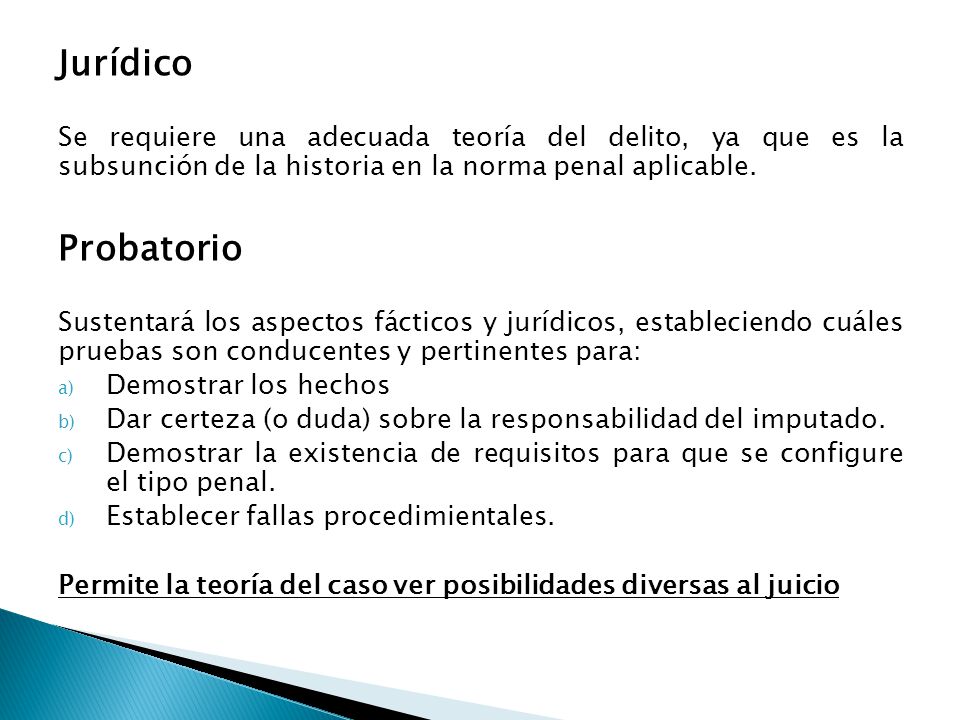 Jurídico

Se requiere una adecuada teoría del delito, ya que es la subsunción de la historia en la norma penal aplicable.

Probatorio

Sustentará los aspectos fácticos y jurídicos, estableciendo cuáles pruebas son conducentes y pertinentes para:

a) Demostrar los hechos
b) Dar certeza (o duda) sobre la responsabilidad del imputado.
c) Demostrar la existencia de requisitos para que se configure el tipo penal.
d) Establecer fallas procedimientales.

Permite la teoría del caso ver posibilidades diversas al juicio